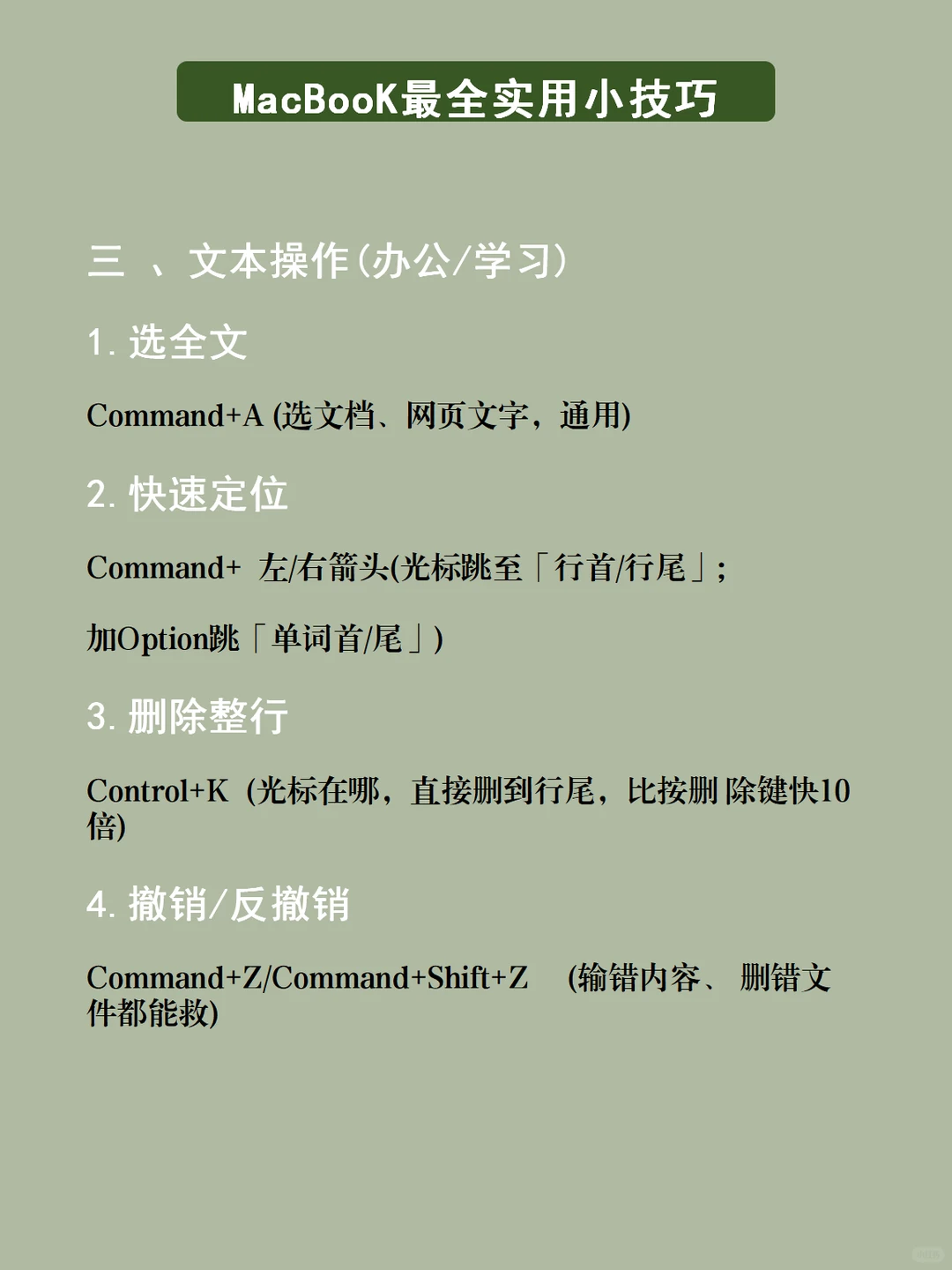 MacBooK最全实用小技巧

三 、文本操作(办公/学习)

1. 选全文

Command+A (选文档、网页文字，通用)

2. 快速定位

Command+ 左/右箭头(光标跳至「行首/行尾」;

加Option跳「单词首/尾」)

3. 删除整行

Control+K (光标在哪，直接删到行尾，比按删 除键快10倍)

4. 撤销/反撤销

Command+Z/Command+Shift+Z (输错内容、 删错文件都能救)